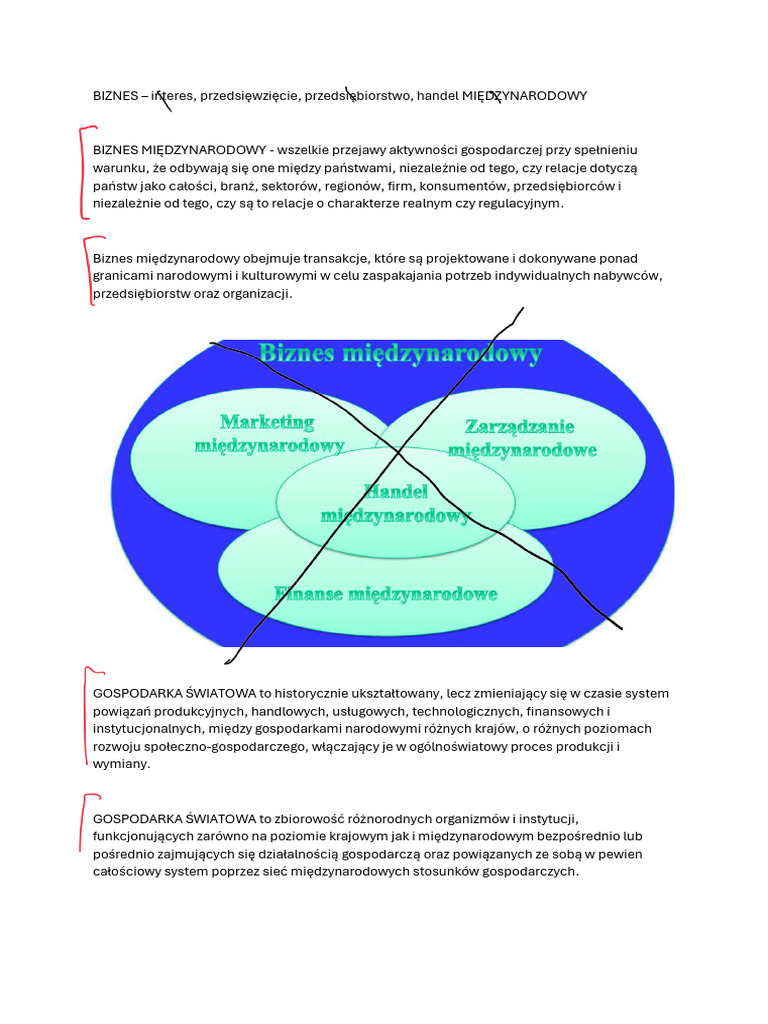 BIZNES – interes, przedsięwzięcie, przedsiębiorstwo, handel MIĘDZYNARODOWY

BIZNES MIĘDZYNARODOWY - wszelkie przejawy aktywności gospodarczej przy spełnieniu warunku, że odbywają się one między państwami, niezależnie od tego, czy relacje dotyczą państw jako całości, branż, sektorów, regionów, firm, konsumentów, przedsiębiorców i niezależnie od tego, czy są to relacje o charakterze realnym czy regulacyjnym.

Biznes międzynarodowy obejmuje transakcje, które są projektowane i dokonywane ponad granicami narodowymi i kulturowymi w celu zaspakajania potrzeb indywidualnych nabywców, przedsiębiorstw oraz organizacji.

Biznes międzynarodowy

Marketing międzynarodowy

Zarządzanie międzynarodowe

Handel międzynarodowy

Finanse międzynarodowe

GOSPODARKA ŚWIATOWA to historycznie ukształtowany, lecz zmieniający się w czasie system powiązań produkcyjnych, handlowych, usługowych, technologicznych, finansowych i instytucjonalnych, między gospodarkami narodowymi różnych krajów, o różnych poziomach rozwoju społeczno-gospodarczego, włączający je w ogólnoświatowy proces produkcji i wymiany.

GOSPODARKA ŚWIATOWA to zbiorowość różnorodnych organizmów i instytucji, funkcjonujących zarówno na poziomie krajowym jak i międzynarodowym bezpośrednio lub pośrednio zajmujących się działalnością gospodarczą oraz powiązanych ze sobą w pewien całościowy system poprzez sieć międzynarodowych stosunków gospodarczych.